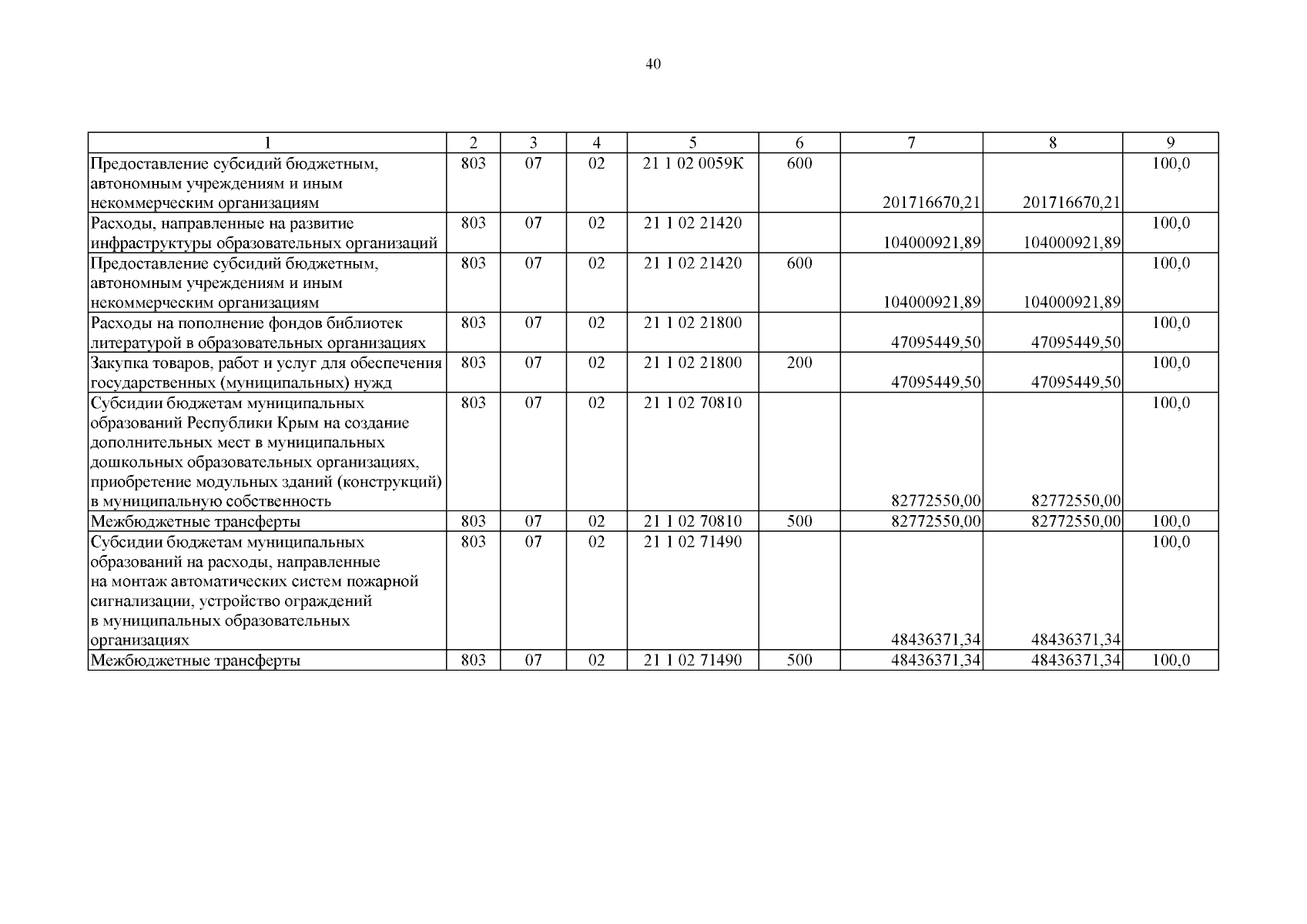 40

| 1 | 2 | 3 | 4 | 5 | 6 | 7 | 8 | 9 |
|---|---|---|---|---|---|---|---|---|
| Предоставление субсидий бюджетным, автономным учреждениям и иным некоммерческим организациям | 803 | 07 | 02 | 21 1 02 0059К | 600 | 201716670,21 | 201716670,21 | 100,0 |
| Расходы, направленные на развитие инфраструктуры образовательных организаций | 803 | 07 | 02 | 21 1 02 21420 | | 104000921,89 | 104000921,89 | 100,0 |
| Предоставление субсидий бюджетным, автономным учреждениям и иным некоммерческим организациям | 803 | 07 | 02 | 21 1 02 21420 | 600 | 104000921,89 | 104000921,89 | 100,0 |
| Расходы на пополнение фондов библиотек литературой в образовательных организациях | 803 | 07 | 02 | 21 1 02 21800 | | 47095449,50 | 47095449,50 | 100,0 |
| Закупка товаров, работ и услуг для обеспечения государственных (муниципальных) нужд | 803 | 07 | 02 | 21 1 02 21800 | 200 | 47095449,50 | 47095449,50 | 100,0 |
| Субсидии бюджетам муниципальных образований Республики Крым на создание дополнительных мест в муниципальных дошкольных образовательных организациях, приобретение модульных зданий (конструкций) в муниципальную собственность | 803 | 07 | 02 | 21 1 02 70810 | | 82772550,00 | 82772550,00 | 100,0 |
| Межбюджетные трансферты | 803 | 07 | 02 | 21 1 02 70810 | 500 | 82772550,00 | 82772550,00 | 100,0 |
| Субсидии бюджетам муниципальных образований на расходы, направленные на монтаж автоматических систем пожарной сигнализации, устройство ограждений в муниципальных образовательных организациях | 803 | 07 | 02 | 21 1 02 71490 | | 48436371,34 | 48436371,34 | 100,0 |
| Межбюджетные трансферты | 803 | 07 | 02 | 21 1 02 71490 | 500 | 48436371,34 | 48436371,34 | 100,0 |